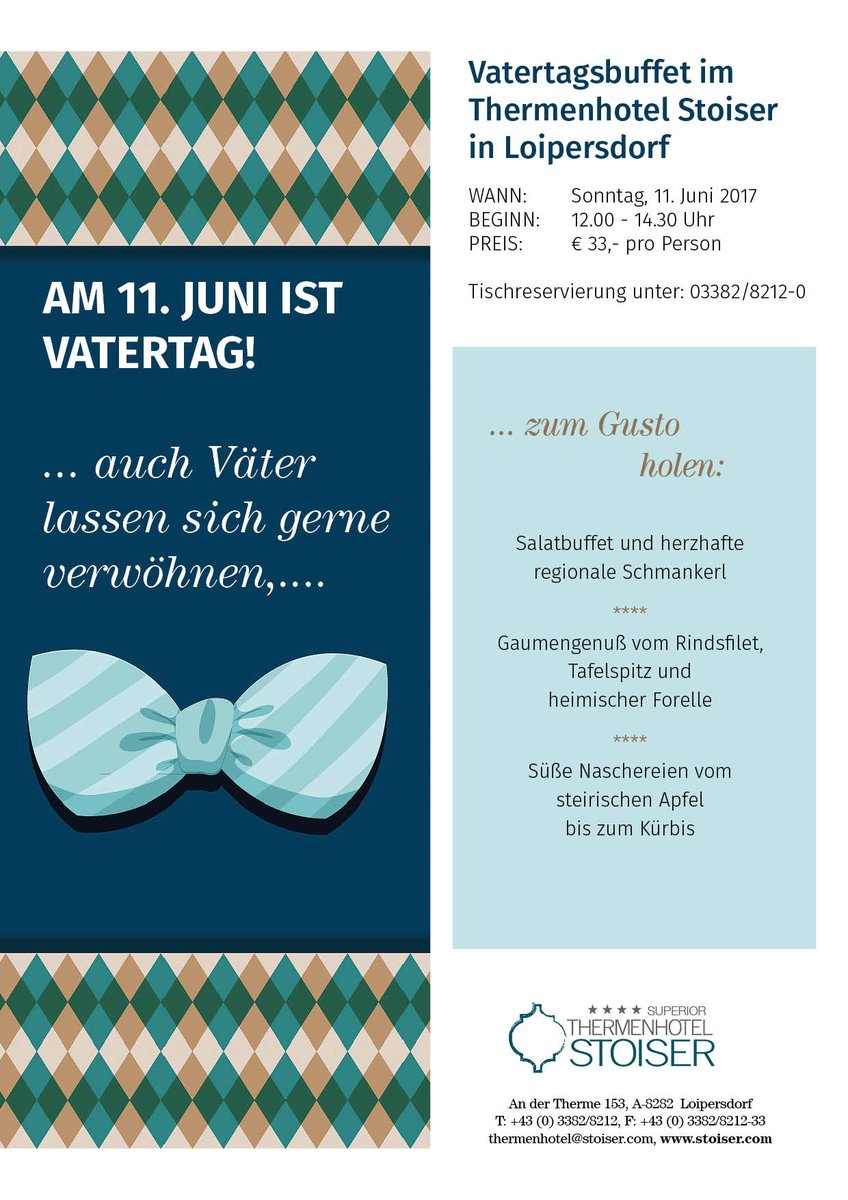 AM 11. JUNI IST VATERTAG!

... auch Väter lassen sich gerne verwöhnen,....

Vatertagsbuffet im Thermenhotel Stoiser in Loipersdorf

WANN: Sonntag, 11. Juni 2017
BEGINN: 12.00 - 14.30 Uhr
PREIS: € 33,- pro Person

Tischreservierung unter: 03382/8212-0

... zum Gusto holen:

Salatbuffet und herzhafte regionale Schmankerl

****

Gaumengenuß vom Rindsfilet, Tafelspitz und heimischer Forelle

****

Süße Naschereien vom steirischen Apfel bis zum Kürbis

★★★★ SUPERIOR
THERMENHOTEL
STOISER

An der Therme 153, A-8282 Loipersdorf
T: +43 (0) 3382/8212, F: +43 (0) 3382/8212-33
thermenhotel@stoiser.com, www.stoiser.com